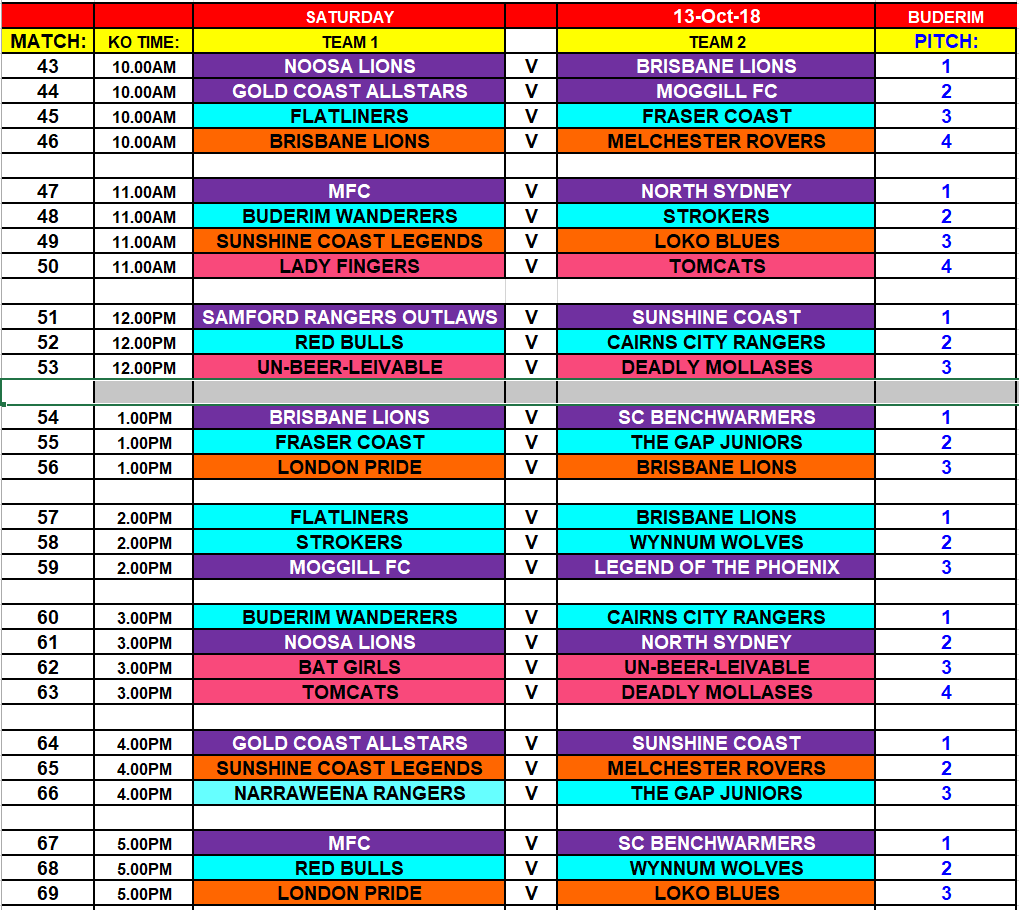 | | | SATURDAY | | 13-Oct-18 | BUDERIM |
|---|---|---|---|---|---|
| MATCH: | KO TIME: | TEAM 1 | | TEAM 2 | PITCH: |
| 43 | 10.00AM | NOOSA LIONS | V | BRISBANE LIONS | 1 |
| 44 | 10.00AM | GOLD COAST ALLSTARS | V | MOGGILL FC | 2 |
| 45 | 10.00AM | FLATLINERS | V | FRASER COAST | 3 |
| 46 | 10.00AM | BRISBANE LIONS | V | MELCHESTER ROVERS | 4 |
| | | | | | |
| 47 | 11.00AM | MFC | V | NORTH SYDNEY | 1 |
| 48 | 11.00AM | BUDERIM WANDERERS | V | STROKERS | 2 |
| 49 | 11.00AM | SUNSHINE COAST LEGENDS | V | LOKO BLUES | 3 |
| 50 | 11.00AM | LADY FINGERS | V | TOMCATS | 4 |
| | | | | | |
| 51 | 12.00PM | SAMFORD RANGERS OUTLAWS | V | SUNSHINE COAST | 1 |
| 52 | 12.00PM | RED BULLS | V | CAIRNS CITY RANGERS | 2 |
| 53 | 12.00PM | UN-BEER-LEIVABLE | V | DEADLY MOLLASES | 3 |
| | | | | | |
| 54 | 1.00PM | BRISBANE LIONS | V | SC BENCHWARMERS | 1 |
| 55 | 1.00PM | FRASER COAST | V | THE GAP JUNIORS | 2 |
| 56 | 1.00PM | LONDON PRIDE | V | BRISBANE LIONS | 3 |
| | | | | | |
| 57 | 2.00PM | FLATLINERS | V | BRISBANE LIONS | 1 |
| 58 | 2.00PM | STROKERS | V | WYNNUM WOLVES | 2 |
| 59 | 2.00PM | MOGGILL FC | V | LEGEND OF THE PHOENIX | 3 |
| | | | | | |
| 60 | 3.00PM | BUDERIM WANDERERS | V | CAIRNS CITY RANGERS | 1 |
| 61 | 3.00PM | NOOSA LIONS | V | NORTH SYDNEY | 2 |
| 62 | 3.00PM | BAT GIRLS | V | UN-BEER-LEIVABLE | 3 |
| 63 | 3.00PM | TOMCATS | V | DEADLY MOLLASES | 4 |
| | | | | | |
| 64 | 4.00PM | GOLD COAST ALLSTARS | V | SUNSHINE COAST | 1 |
| 65 | 4.00PM | SUNSHINE COAST LEGENDS | V | MELCHESTER ROVERS | 2 |
| 66 | 4.00PM | NARRAWEENA RANGERS | V | THE GAP JUNIORS | 3 |
| | | | | | |
| 67 | 5.00PM | MFC | V | SC BENCHWARMERS | 1 |
| 68 | 5.00PM | RED BULLS | V | WYNNUM WOLVES | 2 |
| 69 | 5.00PM | LONDON PRIDE | V | LOKO BLUES | 3 |